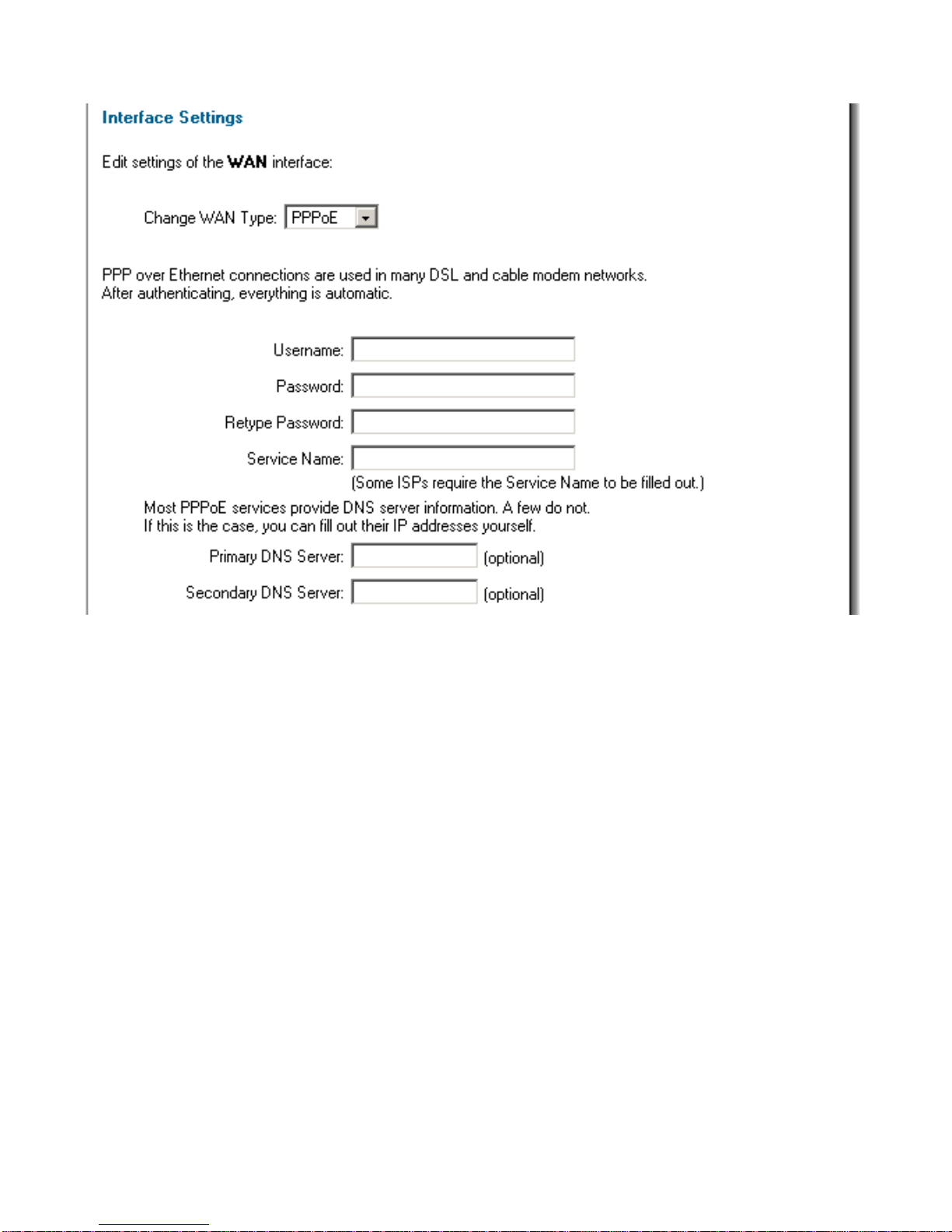 Interface Settings

Edit settings of the WAN interface:

Change WAN Type: PPPoE

PPP over Ethernet connections are used in many DSL and cable modem networks.
After authenticating, everything is automatic.

Username:

Password:

Retype Password:

Service Name:
(Some ISPs require the Service Name to be filled out.)

Most PPPoE services provide DNS server information. A few do not.
If this is the case, you can fill out their IP addresses yourself.

Primary DNS Server: (optional)

Secondary DNS Server: (optional)